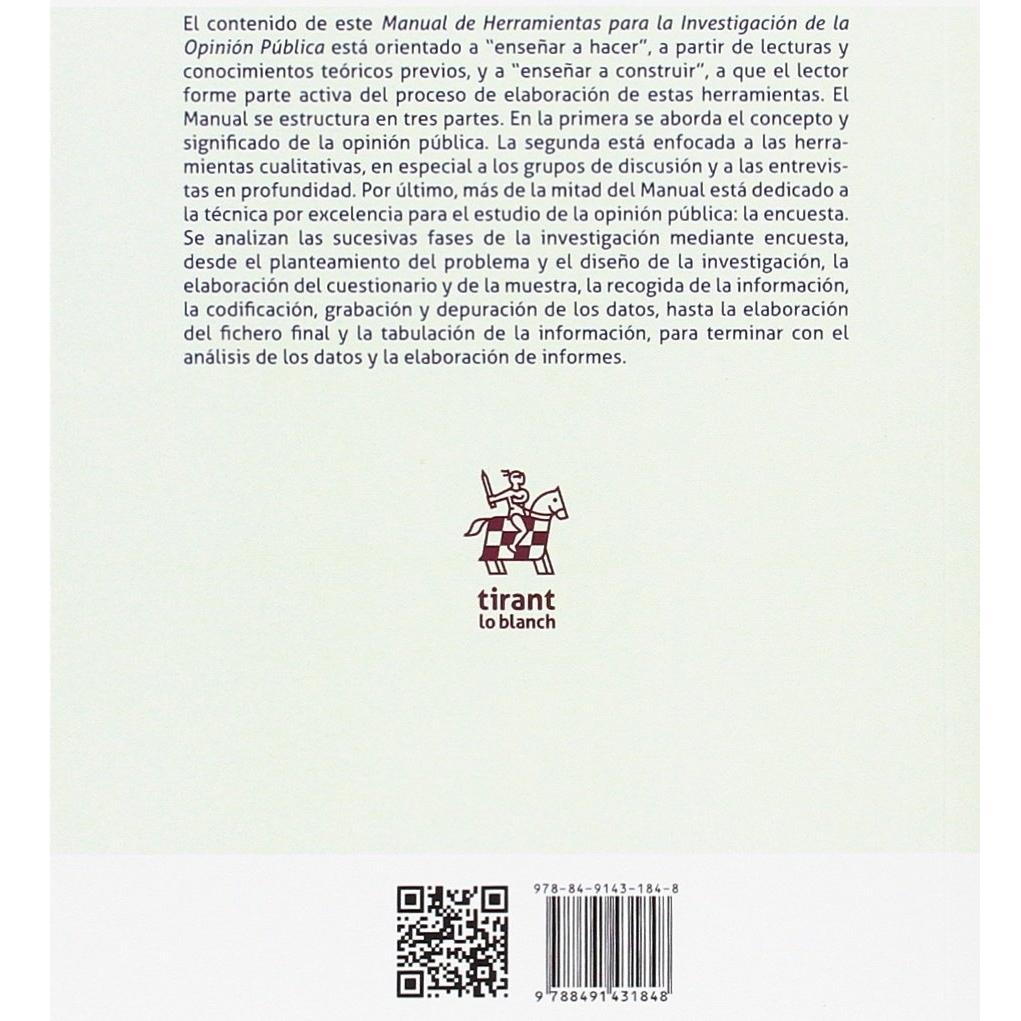 El contenido de este Manual de Herramientas para la Investigación de la Opinión Pública está orientado a "enseñar a hacer", a partir de lecturas y conocimientos teóricos previos, y a "enseñar a construir", a que el lector forme parte activa del proceso de elaboración de estas herramientas. El Manual se estructura en tres partes. En la primera se aborda el concepto y significado de la opinión pública. La segunda está enfocada a las herramientas cualitativas, en especial a los grupos de discusión y a las entrevistas en profundidad. Por último, más de la mitad del Manual está dedicado a la técnica por excelencia para el estudio de la opinión pública: la encuesta. Se analizan las sucesivas fases de la investigación mediante encuesta, desde el planteamiento del problema y el diseño de la investigación, la elaboración del cuestionario y de la muestra, la recogida de la información, la codificación, grabación y depuración de los datos, hasta la elaboración del fichero final y la tabulación de la información, para terminar con el análisis de los datos y la elaboración de informes.

tirant
lo blanch

978-84-9143-184-8

9 788491 431848